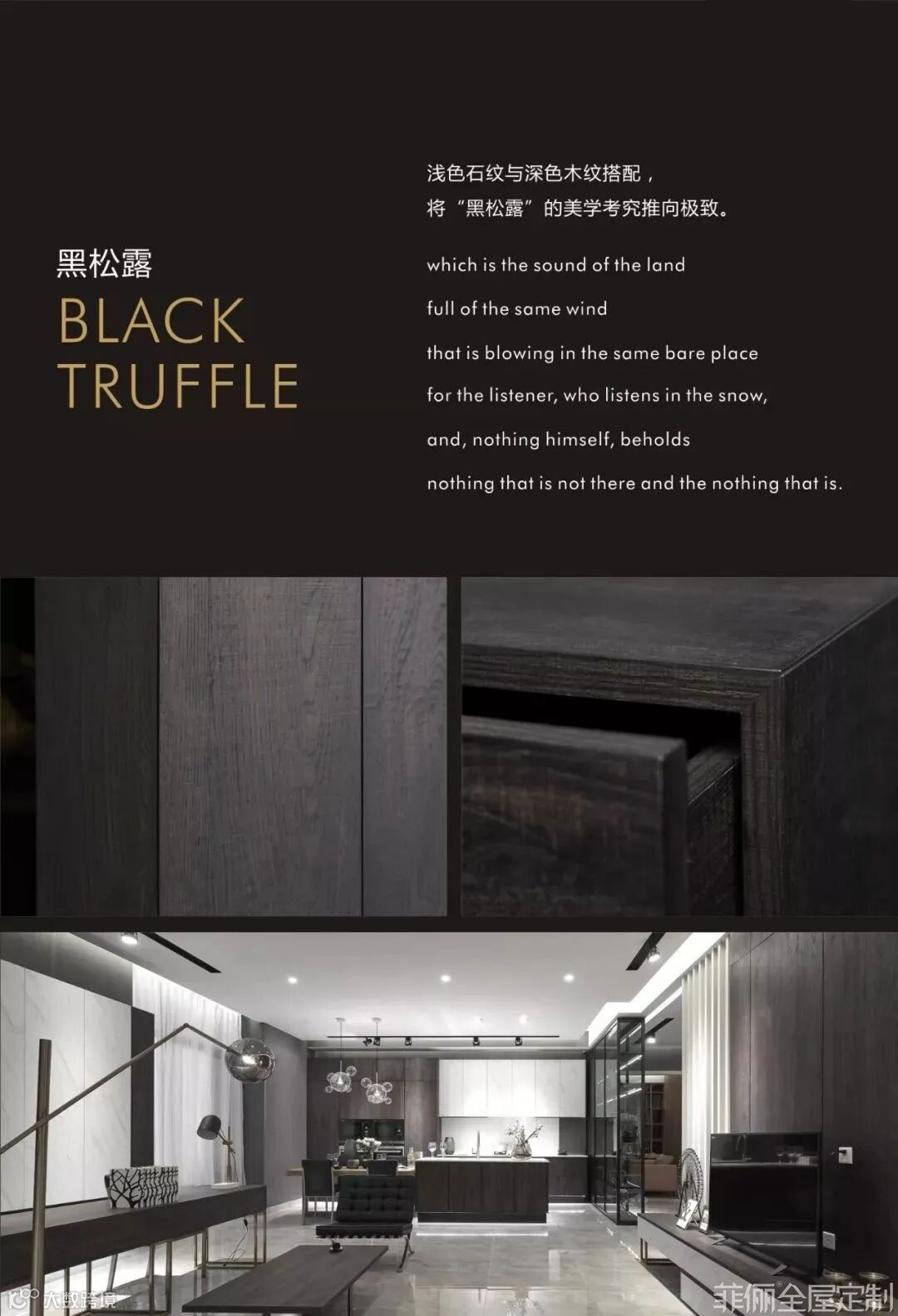 黑松露
BLACK
TRUFFLE

浅色石纹与深色木纹搭配，
将“黑松露”的美学考究推向极致。

which is the sound of the land
full of the same wind
that is blowing in the same bare place
for the listener, who listens in the snow,
and, nothing himself, beholds
nothing that is not there and the nothing that is.

大数跨境

菲俪全屋定制